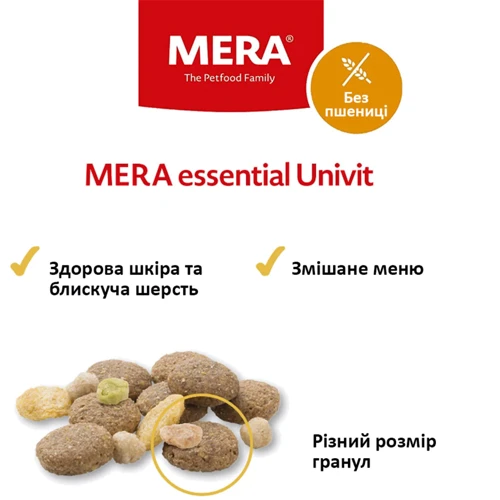 MERA®
The Petfood Family

Без пшениці

MERA essential Univit

Здорова шкіра та блискуча шерсть

Змішане меню

Різний розмір гранул